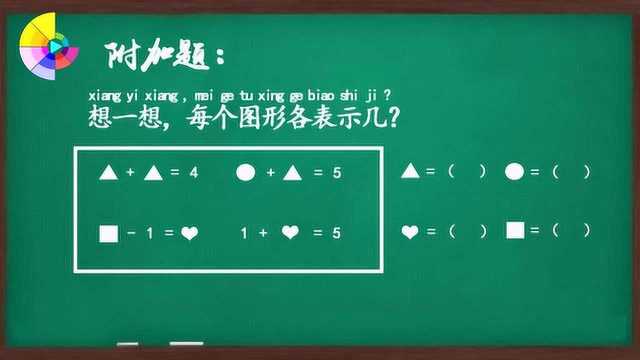 附加题：

xiang yi xiang , mei ge tu xing ge biao shi ji ?
想一想，每个图形各表示几？

▲ + ▲ = 4 ● + ▲ = 5

■ − 1 = ❤ 1 + ❤ = 5

▲ = (   ) ● = (   )

❤ = (   ) ■ = (   )